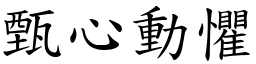 甄心動懼